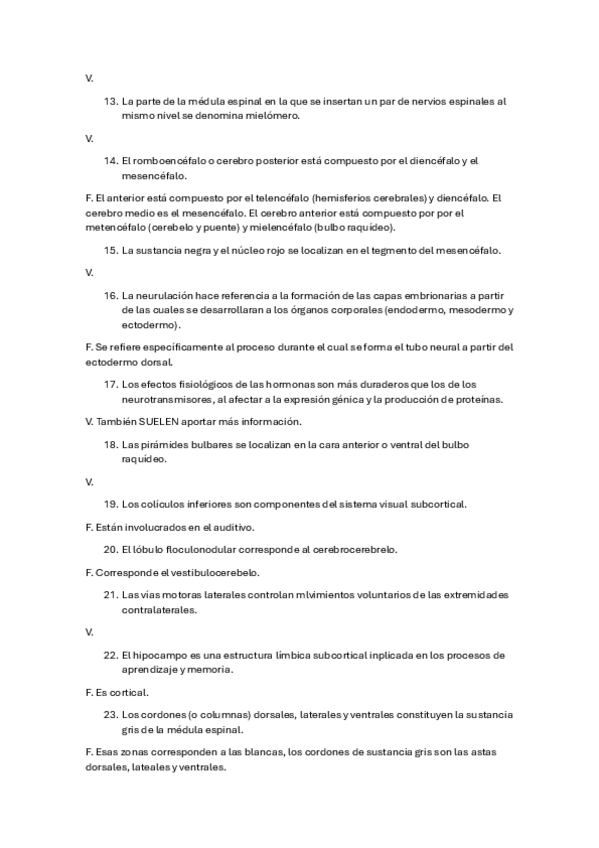 V.

13. La parte de la médula espinal en la que se insertan un par de nervios espinales al mismo nivel se denomina mielómero.

V.

14. El romboencéfalo o cerebro posterior está compuesto por el diencéfalo y el mesencéfalo.

F. El anterior está compuesto por el telencéfalo (hemisferios cerebrales) y diencéfalo. El cerebro medio es el mesencéfalo. El cerebro anterior está compuesto por por el metencéfalo (cerebelo y puente) y mielencéfalo (bulbo raquídeo).

15. La sustancia negra y el núcleo rojo se localizan en el tegmento del mesencéfalo.

V.

16. La neurulación hace referencia a la formación de las capas embrionarias a partir de las cuales se desarrollaran a los órganos corporales (endodermo, mesodermo y ectodermo).

F. Se refiere específicamente al proceso durante el cual se forma el tubo neural a partir del ectodermo dorsal.

17. Los efectos fisiológicos de las hormonas son más duraderos que los de los neurotransmisores, al afectar a la expresión génica y la producción de proteínas.

V. También SUELEN aportar más información.

18. Las pirámides bulbares se localizan en la cara anterior o ventral del bulbo raquídeo.

V.

19. Los colículos inferiores son componentes del sistema visual subcortical.

F. Están involucrados en el auditivo.

20. El lóbulo floculonodular corresponde al cerebrocerebrelo.

F. Corresponde el vestibulocerebelo.

21. Las vías motoras laterales controlan mlvimientos voluntarios de las extremidades contralaterales.

V.

22. El hipocampo es una estructura límbica subcortical inplicada en los procesos de aprendizaje y memoria.

F. Es cortical.

23. Los cordones (o columnas) dorsales, laterales y ventrales constituyen la sustancia gris de la médula espinal.

F. Esas zonas corresponden a las blancas, los cordones de sustancia gris son las astas dorsales, lateales y ventrales.